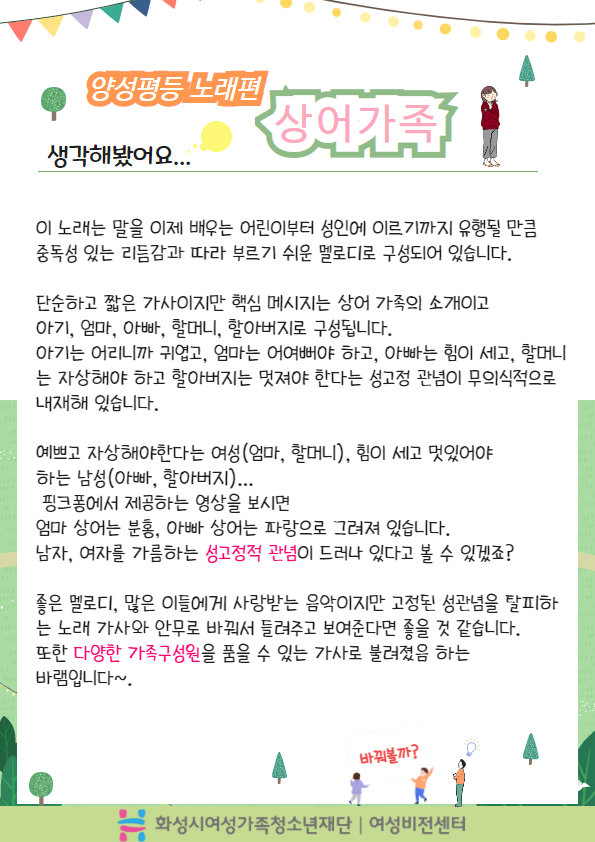 양성평등 노래편

상어가족

생각해봤어요...

이 노래는 말을 이제 배우는 어린이부터 성인에 이르기까지 유행될 만큼 중독성 있는 리듬감과 따라 부르기 쉬운 멜로디로 구성되어 있습니다.

단순하고 짧은 가사이지만 핵심 메시지는 상어 가족의 소개이고
아기, 엄마, 아빠, 할머니, 할아버지로 구성됩니다.
아기는 어리니까 귀엽고, 엄마는 어여뻐야 하고, 아빠는 힘이 세고, 할머니는 자상해야 하고 할아버지는 멋져야 한다는 성고정 관념이 무의식적으로 내재해 있습니다.

예쁘고 자상해야한다는 여성(엄마, 할머니), 힘이 세고 멋있어야 하는 남성(아빠, 할아버지)...
핑크퐁에서 제공하는 영상을 보시면
엄마 상어는 분홍, 아빠 상어는 파랑으로 그려져 있습니다.
남자, 여자를 가름하는 성고정적 관념이 드러나 있다고 볼 수 있겠죠?

좋은 멜로디, 많은 이들에게 사랑받는 음악이지만 고정된 성관념을 탈피하는 노래 가사와 안무로 바꿔서 들려주고 보여준다면 좋을 것 같습니다.
또한 다양한 가족구성원을 품을 수 있는 가사로 불려졌음 하는 바램입니다~.

바꿔볼까?

화성시여성가족청소년재단 | 여성비전센터